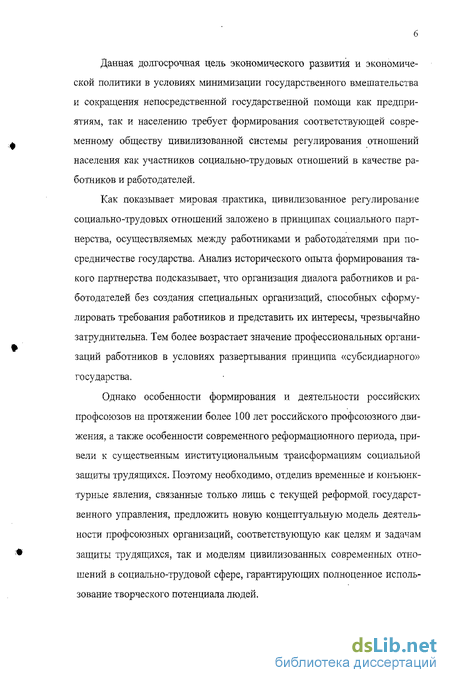 6

Данная долгосрочная цель экономического развития и экономической политики в условиях минимизации государственного вмешательства и сокращения непосредственной государственной помощи как предприятиям, так и населению требует формирования соответствующей современному обществу цивилизованной системы регулирования отношений населения как участников социально-трудовых отношений в качестве работников и работодателей.

Как показывает мировая практика, цивилизованное регулирование социально-трудовых отношений заложено в принципах социального партнерства, осуществляемых между работниками и работодателями при посредничестве государства. Анализ исторического опыта формирования такого партнерства подсказывает, что организация диалога работников и работодателей без создания специальных организаций, способных сформулировать требования работников и представить их интересы, чрезвычайно затруднительна. Тем более возрастает значение профессиональных организаций работников в условиях развертывания принципа «субсидиарного» государства.

Однако особенности формирования и деятельности российских профсоюзов на протяжении более 100 лет российского профсоюзного движения, а также особенности современного реформационного периода, привели к существенным институциональным трансформациям социальной защиты трудящихся. Поэтому необходимо, отделив временные и конъюнктурные явления, связанные только лишь с текущей реформой государственного управления, предложить новую концептуальную модель деятельности профсоюзных организаций, соответствующую как целям и задачам защиты трудящихся, так и моделям цивилизованных современных отношений в социально-трудовой сфере, гарантирующих полноценное использование творческого потенциала людей.

dsLib.net
библиотека диссертаций